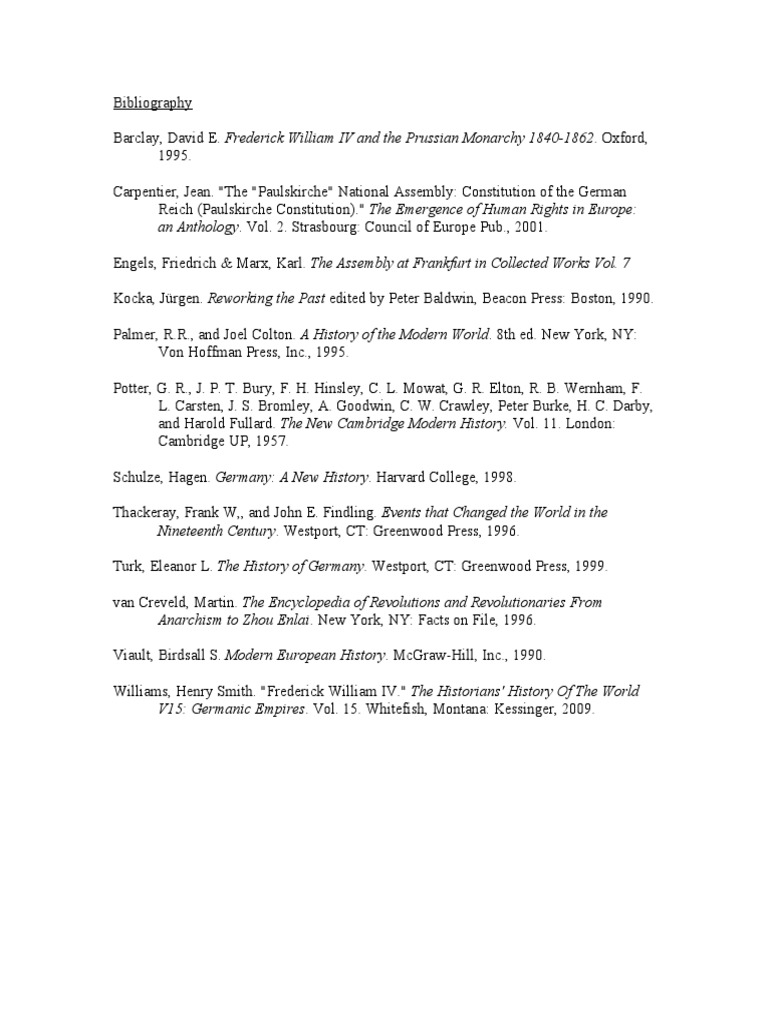 Bibliography

Barclay, David E. Frederick William IV and the Prussian Monarchy 1840-1862. Oxford, 1995.

Carpentier, Jean. "The "Paulskirche" National Assembly: Constitution of the German Reich (Paulskirche Constitution)." The Emergence of Human Rights in Europe: an Anthology. Vol. 2. Strasbourg: Council of Europe Pub., 2001.

Engels, Friedrich & Marx, Karl. The Assembly at Frankfurt in Collected Works Vol. 7

Kocka, Jürgen. Reworking the Past edited by Peter Baldwin, Beacon Press: Boston, 1990.

Palmer, R.R., and Joel Colton. A History of the Modern World. 8th ed. New York, NY: Von Hoffman Press, Inc., 1995.

Potter, G. R., J. P. T. Bury, F. H. Hinsley, C. L. Mowat, G. R. Elton, R. B. Wernham, F. L. Carsten, J. S. Bromley, A. Goodwin, C. W. Crawley, Peter Burke, H. C. Darby, and Harold Fullard. The New Cambridge Modern History. Vol. 11. London: Cambridge UP, 1957.

Schulze, Hagen. Germany: A New History. Harvard College, 1998.

Thackeray, Frank W,, and John E. Findling. Events that Changed the World in the Nineteenth Century. Westport, CT: Greenwood Press, 1996.

Turk, Eleanor L. The History of Germany. Westport, CT: Greenwood Press, 1999.

van Creveld, Martin. The Encyclopedia of Revolutions and Revolutionaries From Anarchism to Zhou Enlai. New York, NY: Facts on File, 1996.

Viault, Birdsall S. Modern European History. McGraw-Hill, Inc., 1990.

Williams, Henry Smith. "Frederick William IV." The Historians' History Of The World V15: Germanic Empires. Vol. 15. Whitefish, Montana: Kessinger, 2009.